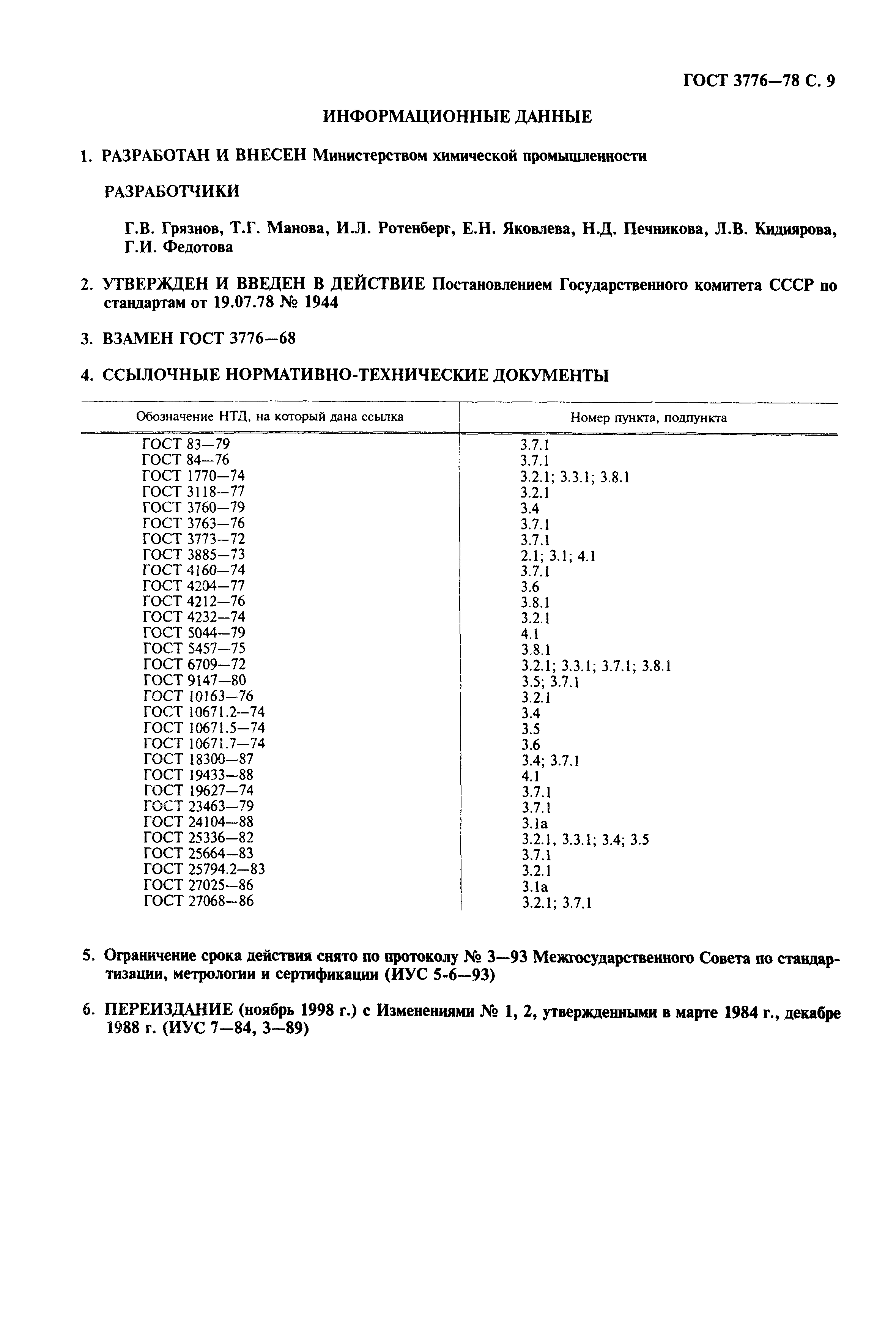 ГОСТ 3776—78 С. 9

ИНФОРМАЦИОННЫЕ ДАННЫЕ

1. РАЗРАБОТАН И ВНЕСЕН Министерством химической промышленности

РАЗРАБОТЧИКИ

Г.В. Грязнов, Т.Г. Манова, И.Л. Ротенберг, Е.Н. Яковлева, Н.Д. Печникова, Л.В. Кидиярова, Г.И. Федотова

2. УТВЕРЖДЕН И ВВЕДЕН В ДЕЙСТВИЕ Постановлением Государственного комитета СССР по стандартам от 19.07.78 № 1944

3. ВЗАМЕН ГОСТ 3776—68

4. ССЫЛОЧНЫЕ НОРМАТИВНО-ТЕХНИЧЕСКИЕ ДОКУМЕНТЫ

| Обозначение НТД, на который дана ссылка | Номер пункта, подпункта |
|---|---|
| ГОСТ 83—79 | 3.7.1 |
| ГОСТ 84—76 | 3.7.1 |
| ГОСТ 1770—74 | 3.2.1; 3.3.1; 3.8.1 |
| ГОСТ 3118—77 | 3.2.1 |
| ГОСТ 3760—79 | 3.4 |
| ГОСТ 3763—76 | 3.7.1 |
| ГОСТ 3773—72 | 3.7.1 |
| ГОСТ 3885—73 | 2.1; 3.1; 4.1 |
| ГОСТ 4160—74 | 3.7.1 |
| ГОСТ 4204—77 | 3.6 |
| ГОСТ 4212—76 | 3.8.1 |
| ГОСТ 4232—74 | 3.2.1 |
| ГОСТ 5044—79 | 4.1 |
| ГОСТ 5457—75 | 3.8.1 |
| ГОСТ 6709—72 | 3.2.1; 3.3.1; 3.7.1; 3.8.1 |
| ГОСТ 9147—80 | 3.5; 3.7.1 |
| ГОСТ 10163—76 | 3.2.1 |
| ГОСТ 10671.2—74 | 3.4 |
| ГОСТ 10671.5—74 | 3.5 |
| ГОСТ 10671.7—74 | 3.6 |
| ГОСТ 18300—87 | 3.4; 3.7.1 |
| ГОСТ 19433—88 | 4.1 |
| ГОСТ 19627—74 | 3.7.1 |
| ГОСТ 23463—79 | 3.7.1 |
| ГОСТ 24104—88 | 3.1а |
| ГОСТ 25336—82 | 3.2.1, 3.3.1; 3.4; 3.5 |
| ГОСТ 25664—83 | 3.7.1 |
| ГОСТ 25794.2—83 | 3.2.1 |
| ГОСТ 27025—86 | 3.1а |
| ГОСТ 27068—86 | 3.2.1; 3.7.1 |

5. Ограничение срока действия снято по протоколу № 3—93 Межгосударственного Совета по стандартизации, метрологии и сертификации (ИУС 5-6—93)

6. ПЕРЕИЗДАНИЕ (ноябрь 1998 г.) с Изменениями № 1, 2, утвержденными в марте 1984 г., декабре 1988 г. (ИУС 7—84, 3—89)